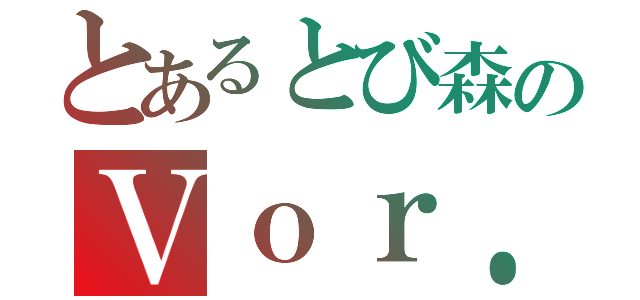 とあるとび森の

Ｖｏｒ．